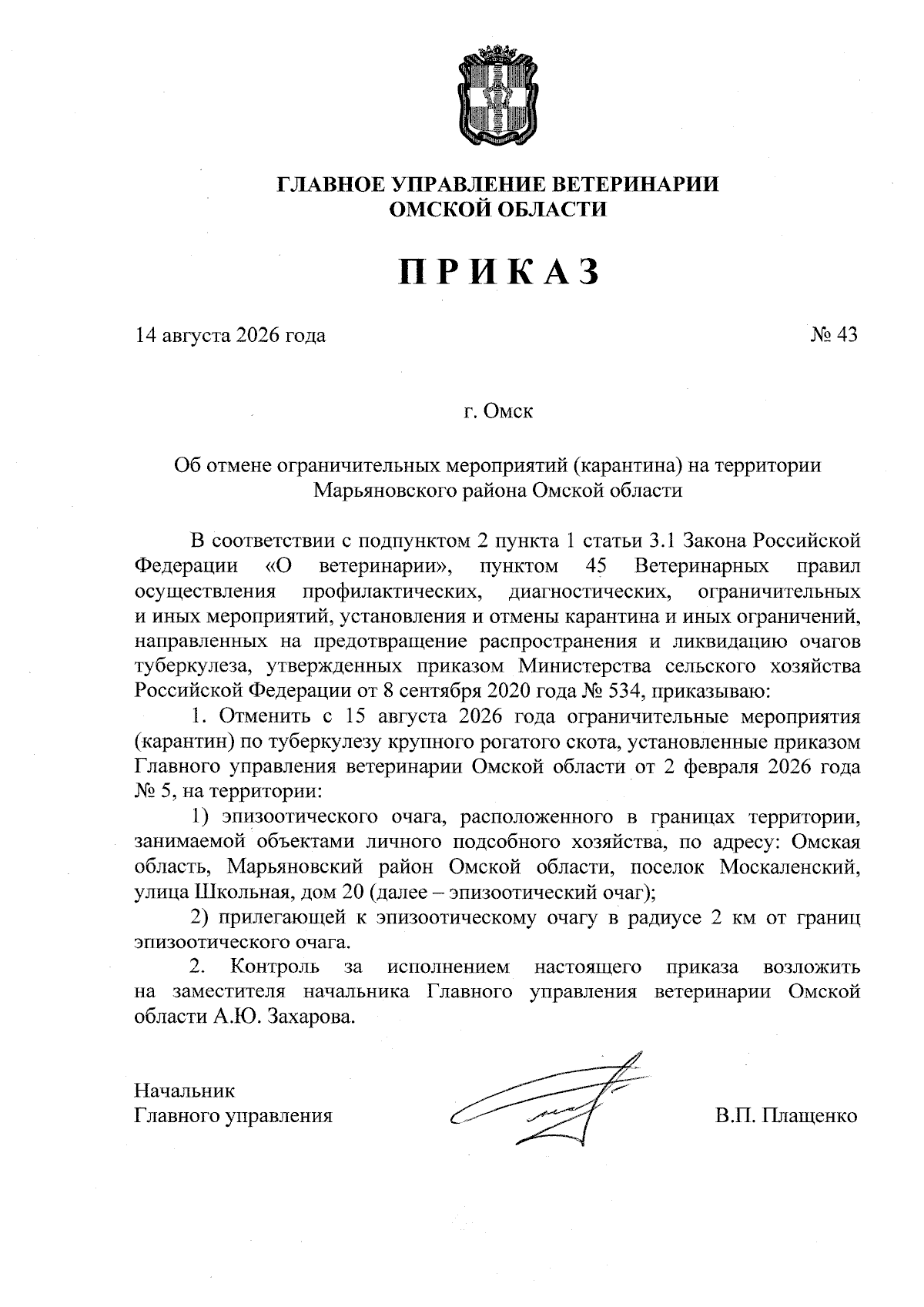 ГЛАВНОЕ УПРАВЛЕНИЕ ВЕТЕРИНАРИИ
ОМСКОЙ ОБЛАСТИ

ПРИКАЗ

14 августа 2026 года № 43

г. Омск

Об отмене ограничительных мероприятий (карантина) на территории Марьяновского района Омской области

В соответствии с подпунктом 2 пункта 1 статьи 3.1 Закона Российской Федерации «О ветеринарии», пунктом 45 Ветеринарных правил осуществления профилактических, диагностических, ограничительных и иных мероприятий, установления и отмены карантина и иных ограничений, направленных на предотвращение распространения и ликвидацию очагов туберкулеза, утвержденных приказом Министерства сельского хозяйства Российской Федерации от 8 сентября 2020 года № 534, приказываю:

1. Отменить с 15 августа 2026 года ограничительные мероприятия (карантин) по туберкулезу крупного рогатого скота, установленные приказом Главного управления ветеринарии Омской области от 2 февраля 2026 года № 5, на территории:

1) эпизоотического очага, расположенного в границах территории, занимаемой объектами личного подсобного хозяйства, по адресу: Омская область, Марьяновский район Омской области, поселок Москаленский, улица Школьная, дом 20 (далее – эпизоотический очаг);

2) прилегающей к эпизоотическому очагу в радиусе 2 км от границ эпизоотического очага.

2. Контроль за исполнением настоящего приказа возложить на заместителя начальника Главного управления ветеринарии Омской области А.Ю. Захарова.

Начальник
Главного управления В.П. Плащенко